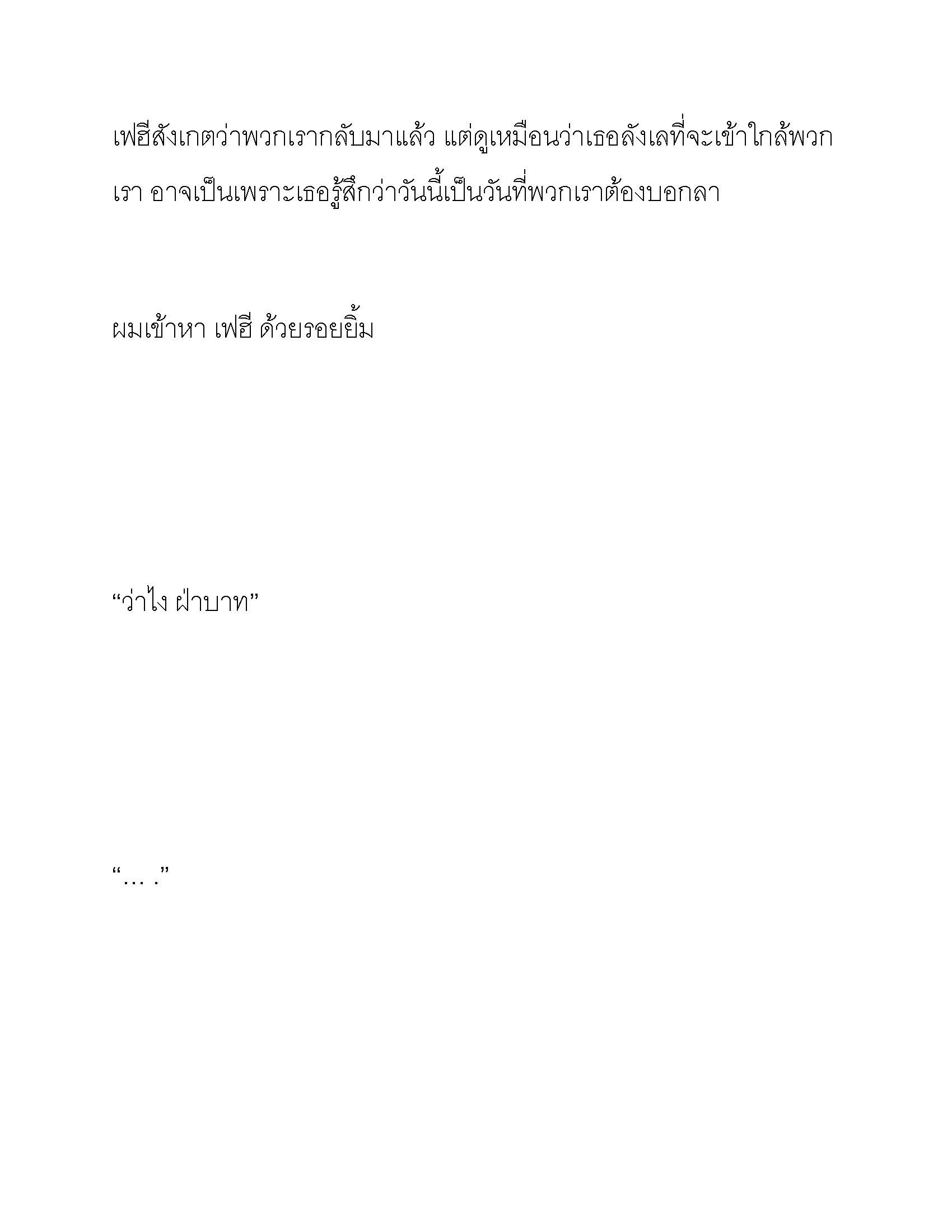 เฟฮีสังเกตว่าพวกเรากลับมาแล้ว แต่ดูเหมือนว่าเธอลังเลที่จะเข้าใกล้พวกเรา อาจเป็นเพราะเธอรู้สึกว่าวันนี้เป็นวันที่พวกเราต้องบอกลา

ผมเข้าหา เฟฮี ด้วยรอยยิ้ม

“ว่าไง ฝ่าบาท”

“… .”